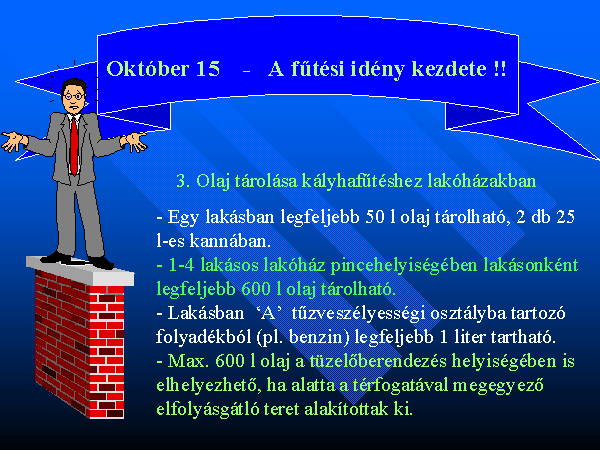 Október 15 - A fűtési idény kezdete !!

3. Olaj tárolása kályhafűtéshez lakóházakban

- Egy lakásban legfeljebb 50 l olaj tárolható, 2 db 25 l-es kannában.
- 1-4 lakásos lakóház pincehelyiségében lakásonként legfeljebb 600 l olaj tárolható.
- Lakásban ‘A’ tűzveszélyességi osztályba tartozó folyadékból (pl. benzin) legfeljebb 1 liter tartható.
- Max. 600 l olaj a tüzelőberendezés helyiségében is elhelyezhető, ha alatta a térfogatával megegyező elfolyásgátló teret alakítottak ki.